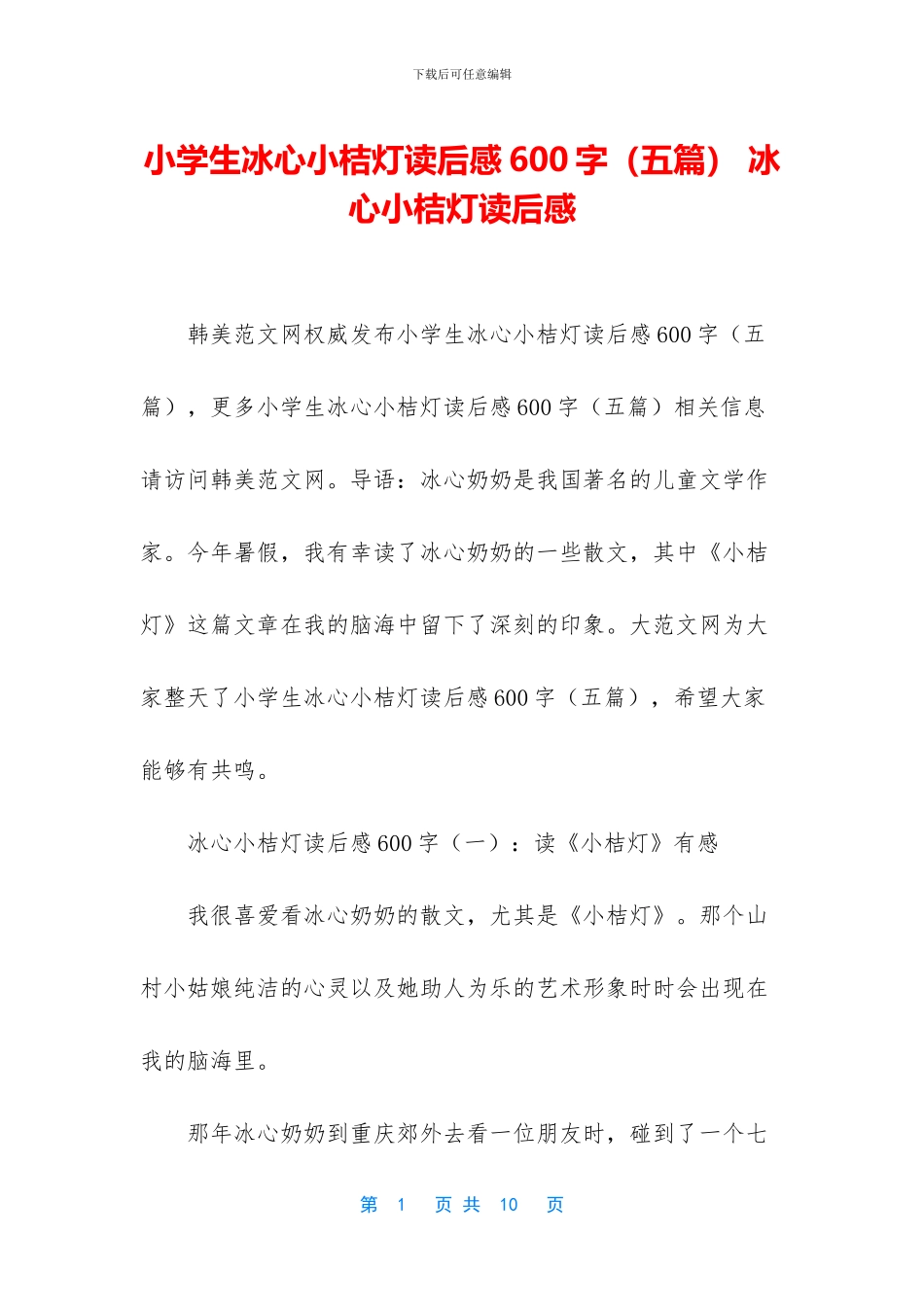 下载后可任意编辑

小学生冰心小桔灯读后感600字（五篇） 冰心小桔灯读后感

韩美范文网权威发布小学生冰心小桔灯读后感600字（五篇），更多小学生冰心小桔灯读后感600字（五篇）相关信息请访问韩美范文网。导语：冰心奶奶是我国著名的儿童文学作家。今年暑假，我有幸读了冰心奶奶的一些散文，其中《小桔灯》这篇文章在我的脑海中留下了深刻的印象。大范文网为大家整天了小学生冰心小桔灯读后感600字（五篇），希望大家能够有共鸣。

冰心小桔灯读后感600字（一）：读《小桔灯》有感

我很喜爱看冰心奶奶的散文，尤其是《小桔灯》。那个山村小姑娘纯洁的心灵以及她助人为乐的艺术形象时时会出现在我的脑海里。

那年冰心奶奶到重庆郊外去看一位朋友时，碰到了一个七

第 1 页 共 10 页